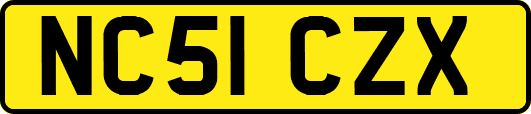 NC51 CZX